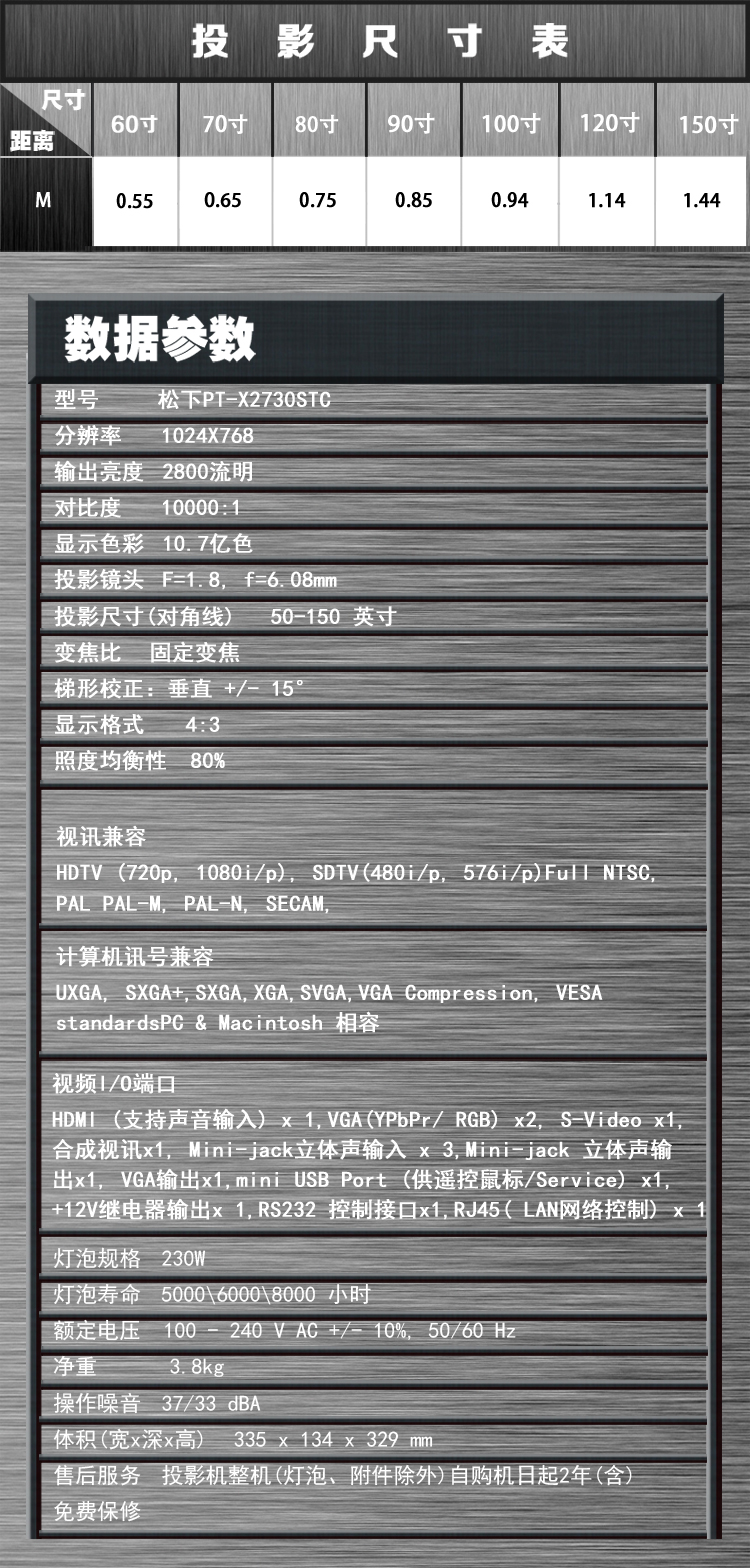 投 影 尺 寸 表

| 尺寸 距离 | 60寸 | 70寸 | 80寸 | 90寸 | 100寸 | 120寸 | 150寸 |
|---|---|---|---|---|---|---|---|
| M | 0.55 | 0.65 | 0.75 | 0.85 | 0.94 | 1.14 | 1.44 |

数据参数

型号 松下PT-X2730STC

分辨率 1024X768

输出亮度 2800流明

对比度 10000:1

显示色彩 10.7亿色

投影镜头 F=1.8, f=6.08mm

投影尺寸(对角线) 50-150 英寸

变焦比 固定变焦

梯形校正：垂直 +/- 15°

显示格式 4:3

照度均衡性 80%

视讯兼容
HDTV (720p, 1080i/p), SDTV(480i/p, 576i/p)Full NTSC, PAL PAL-M, PAL-N, SECAM,

计算机讯号兼容
UXGA, SXGA+,SXGA,XGA,SVGA,VGA Compression, VESA standardsPC & Macintosh 相容

视频I/O端口
HDMI (支持声音输入) x 1,VGA(YPbPr/ RGB) x2, S-Video x1, 合成视讯x1, Mini-jack立体声输入 x 3,Mini-jack 立体声输出x1, VGA输出x1,mini USB Port (供遥控鼠标/Service) x1, +12V继电器输出x 1,RS232 控制接口x1,RJ45( LAN网络控制) x 1

灯泡规格 230W

灯泡寿命 5000\6000\8000 小时

额定电压 100 - 240 V AC +/- 10%, 50/60 Hz

净重 3.8kg

操作噪音 37/33 dBA

体积(宽x深x高) 335 x 134 x 329 mm

售后服务 投影机整机(灯泡、附件除外)自购机日起2年(含) 免费保修